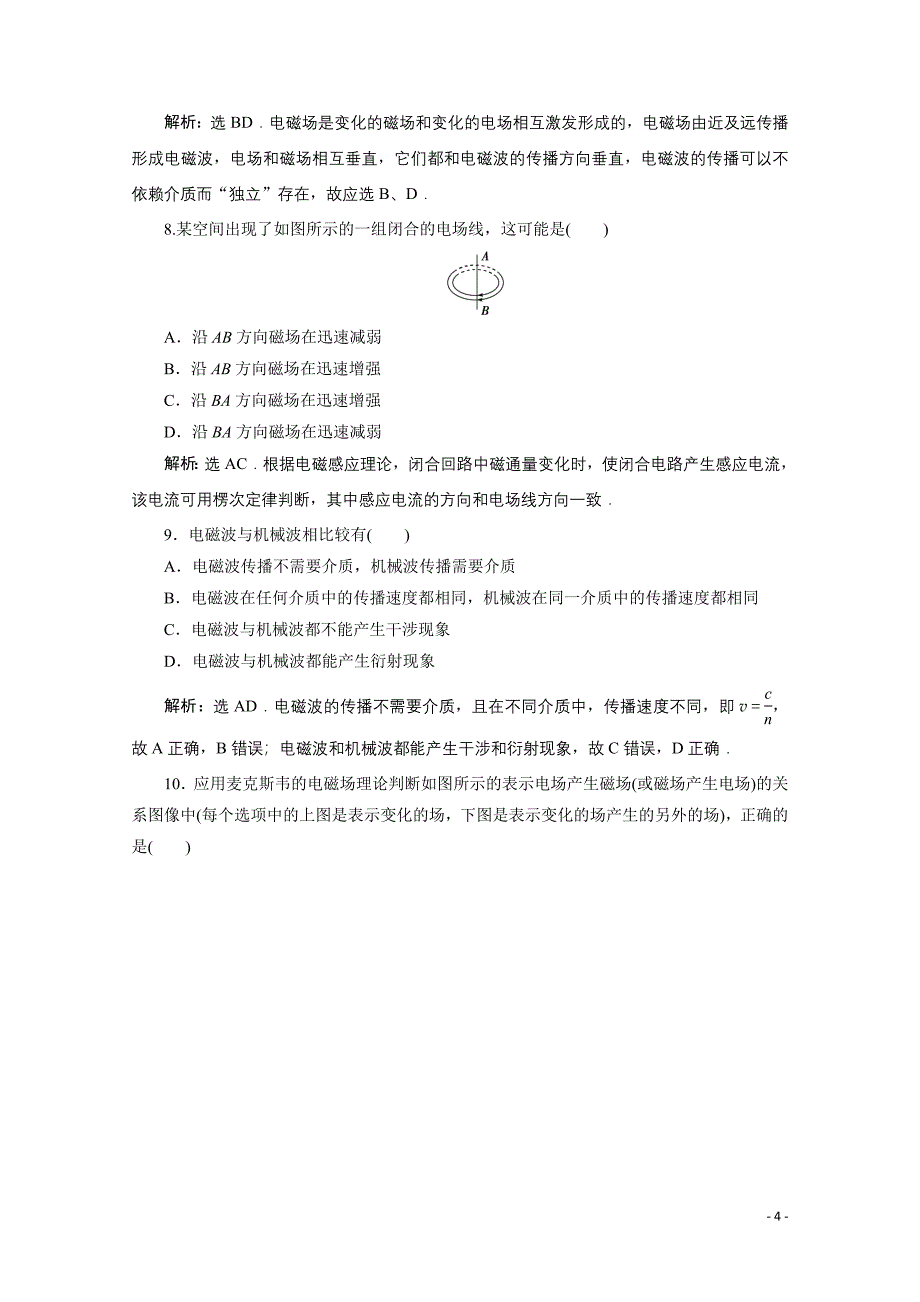 解析：选 BD．电磁场是变化的磁场和变化的电场相互激发形成的，电磁场由近及远传播形成电磁波，电场和磁场相互垂直，它们都和电磁波的传播方向垂直，电磁波的传播可以不依赖介质而“独立”存在，故应选 B、D．

8.某空间出现了如图所示的一组闭合的电场线，这可能是(　　)

A

B

A．沿 $AB$ 方向磁场在迅速减弱

B．沿 $AB$ 方向磁场在迅速增强

C．沿 $BA$ 方向磁场在迅速增强

D．沿 $BA$ 方向磁场在迅速减弱

解析：选 AC．根据电磁感应理论，闭合回路中磁通量变化时，使闭合电路产生感应电流，该电流可用楞次定律判断，其中感应电流的方向和电场线方向一致．

9．电磁波与机械波相比较有(　　)

A．电磁波传播不需要介质，机械波传播需要介质

B．电磁波在任何介质中的传播速度都相同，机械波在同一介质中的传播速度都相同

C．电磁波与机械波都不能产生干涉现象

D．电磁波与机械波都能产生衍射现象

解析：选 AD．电磁波的传播不需要介质，且在不同介质中，传播速度不同，即 $v=\frac{c}{n}$，故 A 正确，B 错误；电磁波和机械波都能产生干涉和衍射现象，故 C 错误，D 正确．

10．应用麦克斯韦的电磁场理论判断如图所示的表示电场产生磁场(或磁场产生电场)的关系图像中(每个选项中的上图是表示变化的场，下图是表示变化的场产生的另外的场)，正确的是(　　)

- 4 -